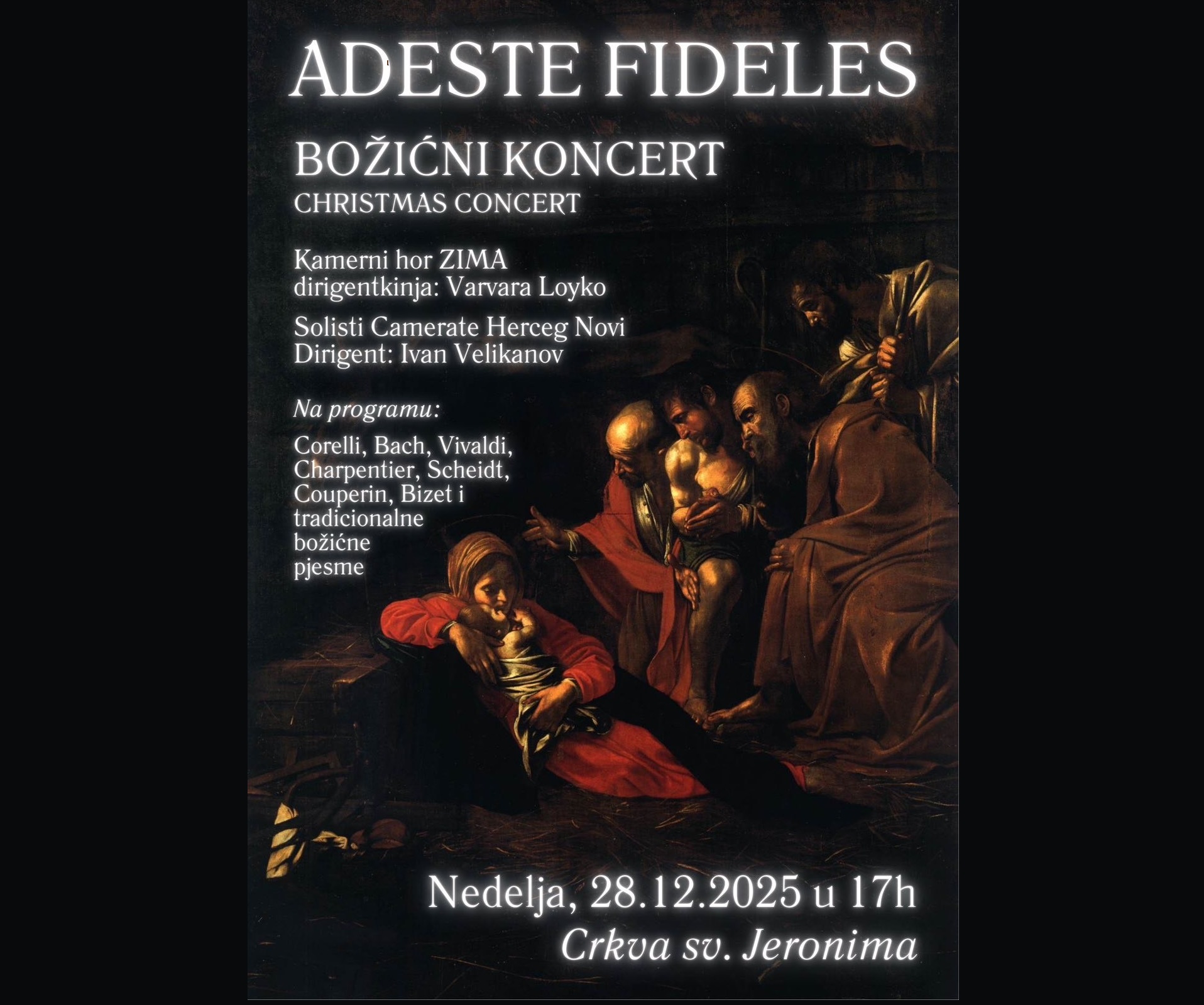 ADESTE FIDELES

BOŽIĆNI KONCERT
CHRISTMAS CONCERT

Kamerni hor ZIMA
dirigentkinja: Varvara Loyko

Solisti Camerate Herceg Novi
Dirigent: Ivan Velikanov

Na programu:

Corelli, Bach, Vivaldi, Charpentier, Scheidt, Couperin, Bizet i tradicionalne božićne pjesme

Nedelja, 28.12.2025 u 17h
Crkva sv. Jeronima